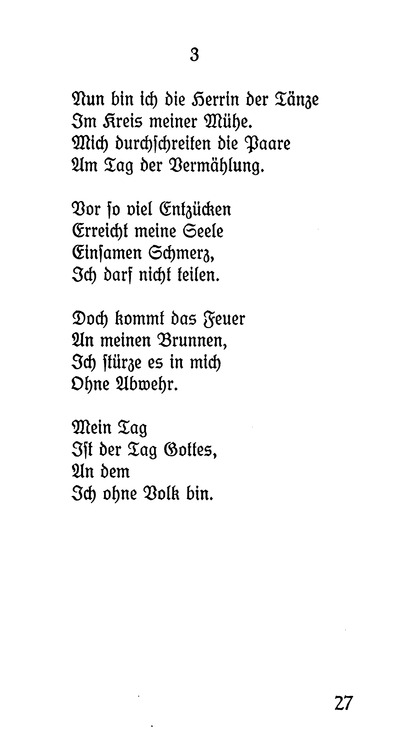 3

Nun bin ich die Herrin der Tänze
Im Kreis meiner Mühe.
Mich durchschreiten die Paare
Am Tag der Vermählung.

Vor so viel Entzücken
Erreicht meine Seele
Einsamen Schmerz,
Ich darf nicht teilen.

Doch kommt das Feuer
An meinen Brunnen,
Ich stürze es in mich
Ohne Abwehr.

Mein Tag
Ist der Tag Gottes,
An dem
Ich ohne Volk bin.

27